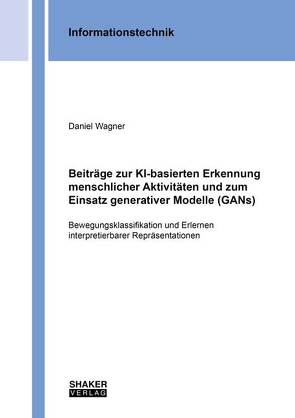 Informationstechnik

Daniel Wagner

Beiträge zur KI-basierten Erkennung menschlicher Aktivitäten und zum Einsatz generativer Modelle (GANs)

Bewegungsklassifikation und Erlernen interpretierbarer Repräsentationen

SHAKER
VERLAG